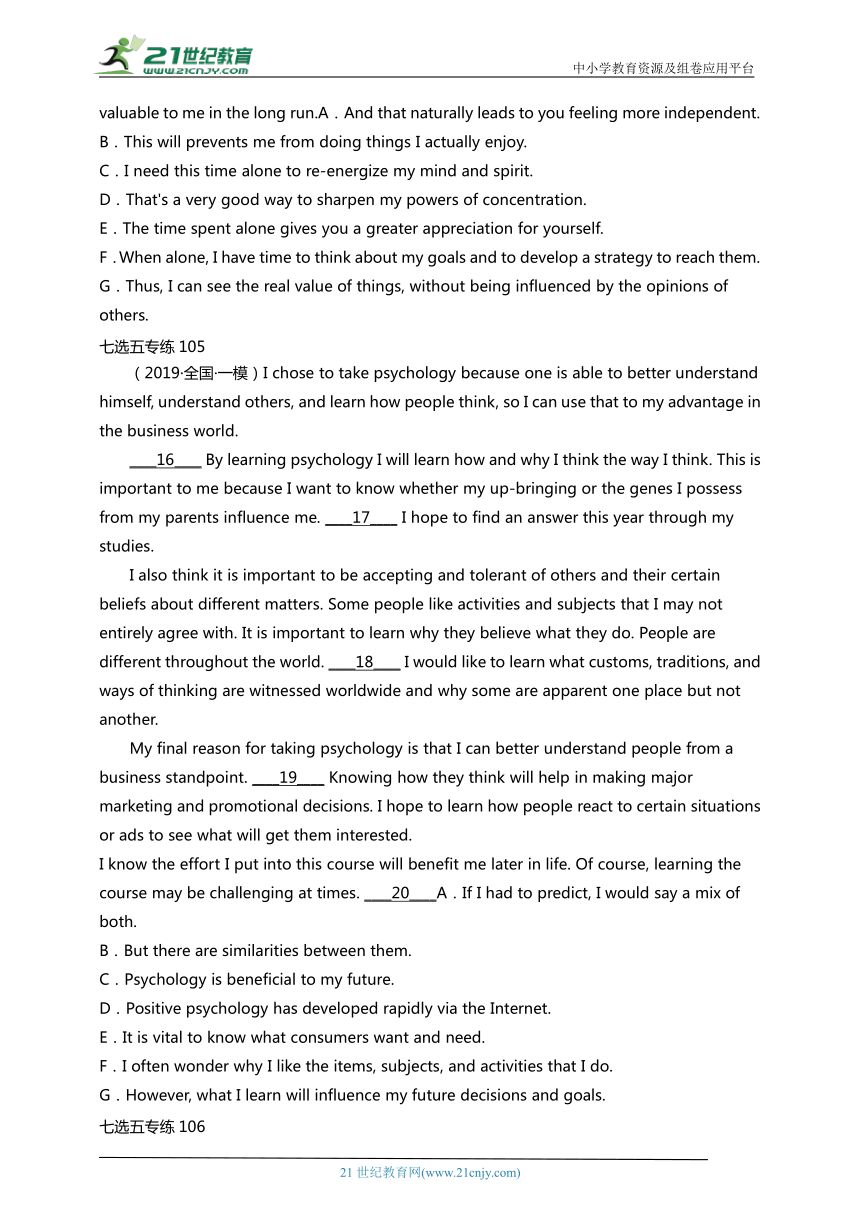 21世纪教育
www.21cnjy.com
中小学教育资源及组卷应用平台

valuable to me in the long run.A．And that naturally leads to you feeling more independent.
B．This will prevents me from doing things I actually enjoy.
C．I need this time alone to re-energize my mind and spirit.
D．That's a very good way to sharpen my powers of concentration.
E．The time spent alone gives you a greater appreciation for yourself.
F．When alone, I have time to think about my goals and to develop a strategy to reach them.
G．Thus, I can see the real value of things, without being influenced by the opinions of others.

七选五专练 105

（2019·全国·一模）I chose to take psychology because one is able to better understand himself, understand others, and learn how people think, so I can use that to my advantage in the business world.

____16____ By learning psychology I will learn how and why I think the way I think. This is important to me because I want to know whether my up-bringing or the genes I possess from my parents influence me. ____17____ I hope to find an answer this year through my studies.

I also think it is important to be accepting and tolerant of others and their certain beliefs about different matters. Some people like activities and subjects that I may not entirely agree with. It is important to learn why they believe what they do. People are different throughout the world. ____18____ I would like to learn what customs, traditions, and ways of thinking are witnessed worldwide and why some are apparent one place but not another.

My final reason for taking psychology is that I can better understand people from a business standpoint. ____19____ Knowing how they think will help in making major marketing and promotional decisions. I hope to learn how people react to certain situations or ads to see what will get them interested.

I know the effort I put into this course will benefit me later in life. Of course, learning the course may be challenging at times. ____20____A．If I had to predict, I would say a mix of both.
B．But there are similarities between them.
C．Psychology is beneficial to my future.
D．Positive psychology has developed rapidly via the Internet.
E．It is vital to know what consumers want and need.
F．I often wonder why I like the items, subjects, and activities that I do.
G．However, what I learn will influence my future decisions and goals.

七选五专练 106

21 世纪教育网(www.21cnjy.com)